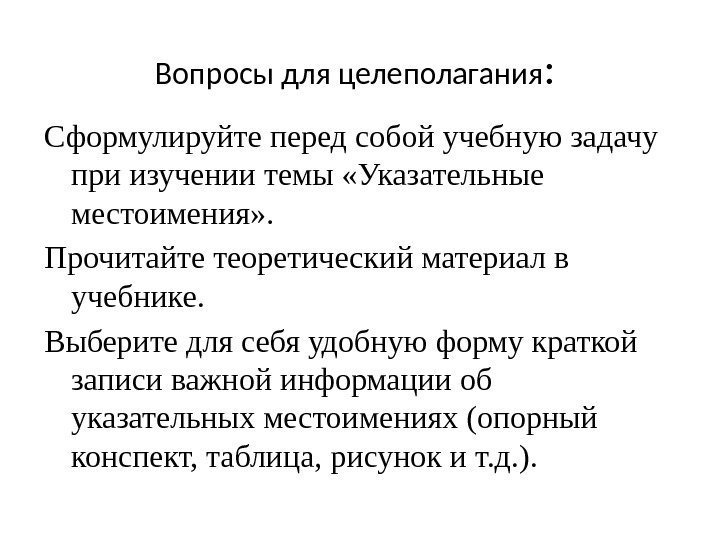 Вопросы для целеполагания:

Сформулируйте перед собой учебную задачу при изучении темы «Указательные местоимения».

Прочитайте теоретический материал в учебнике.

Выберите для себя удобную форму краткой записи важной информации об указательных местоимениях (опорный конспект, таблица, рисунок и т.д.).